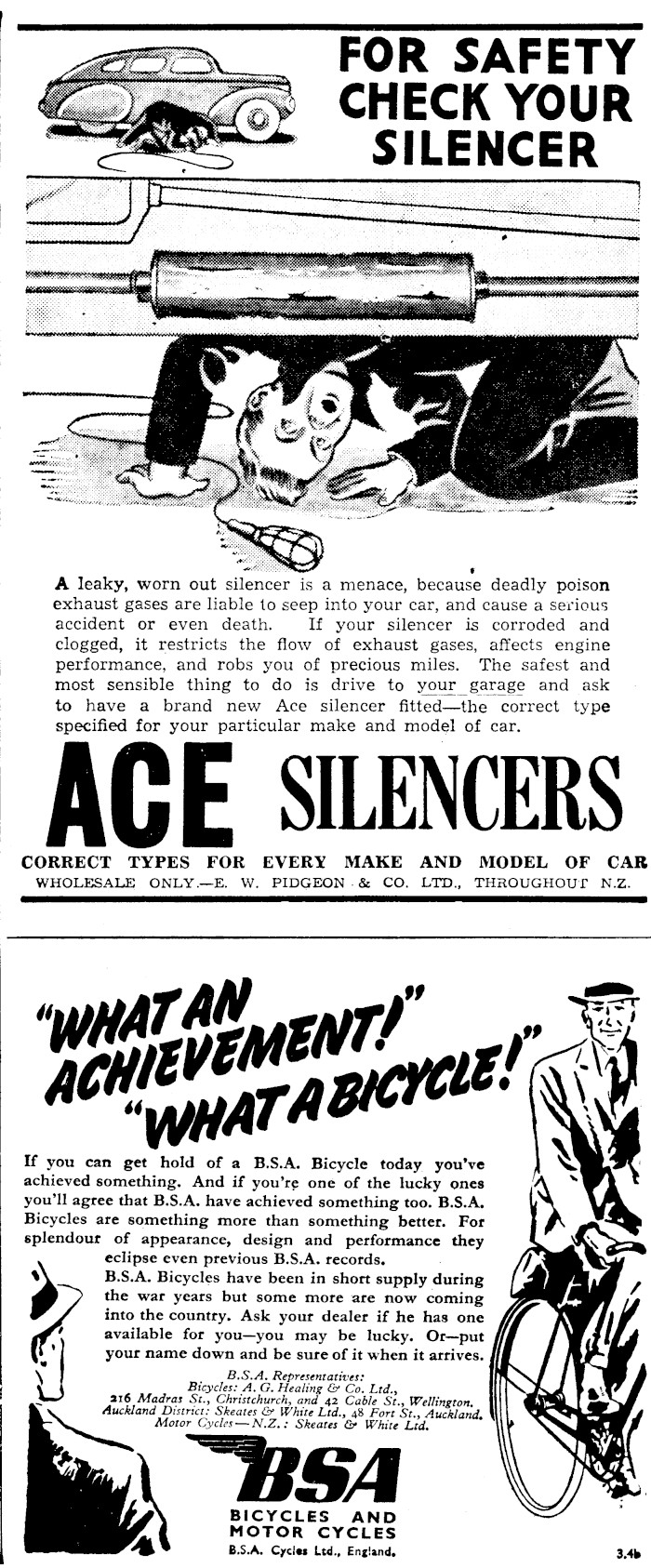 FOR SAFETY CHECK YOUR SILENCER

A leaky, worn out silencer is a menace, because deadly poison exhaust gases are liable to seep into your car, and cause a serious accident or even death. If your silencer is corroded and clogged, it restricts the flow of exhaust gases, affects engine performance, and robs you of precious miles. The safest and most sensible thing to do is drive to your garage and ask to have a brand new Ace silencer fitted—the correct type specified for your particular make and model of car.

ACE SILENCERS

CORRECT TYPES FOR EVERY MAKE AND MODEL OF CAR
WHOLESALE ONLY.—E. W. PIDGEON & CO. LTD., THROUGHOUT N.Z.

"WHAT AN ACHIEVEMENT!" "WHAT A BICYCLE!"

If you can get hold of a B.S.A. Bicycle today you've achieved something. And if you're one of the lucky ones you'll agree that B.S.A. have achieved something too. B.S.A. Bicycles are something more than something better. For splendour of appearance, design and performance they eclipse even previous B.S.A. records.

B.S.A. Bicycles have been in short supply during the war years but some more are now coming into the country. Ask your dealer if he has one available for you—you may be lucky. Or—put your name down and be sure of it when it arrives.

B.S.A. Representatives:
Bicycles: A. G. Healing & Co. Ltd.,
216 Madras St., Christchurch, and 42 Cable St., Wellington.
Auckland District: Skeates & White Ltd., 48 Fort St., Auckland.
Motor Cycles—N.Z.: Skeates & White Ltd.

BSA
BICYCLES AND MOTOR CYCLES
B.S.A. Cycles Ltd., England.

3.4b